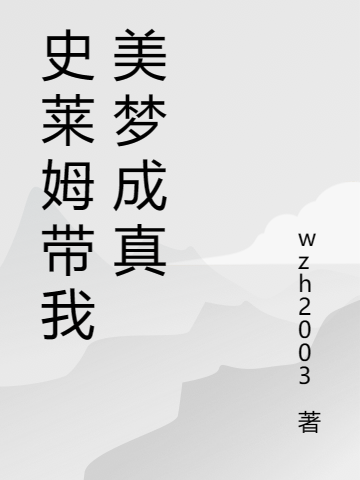 史莱姆带我美梦成真

wzh2003 著